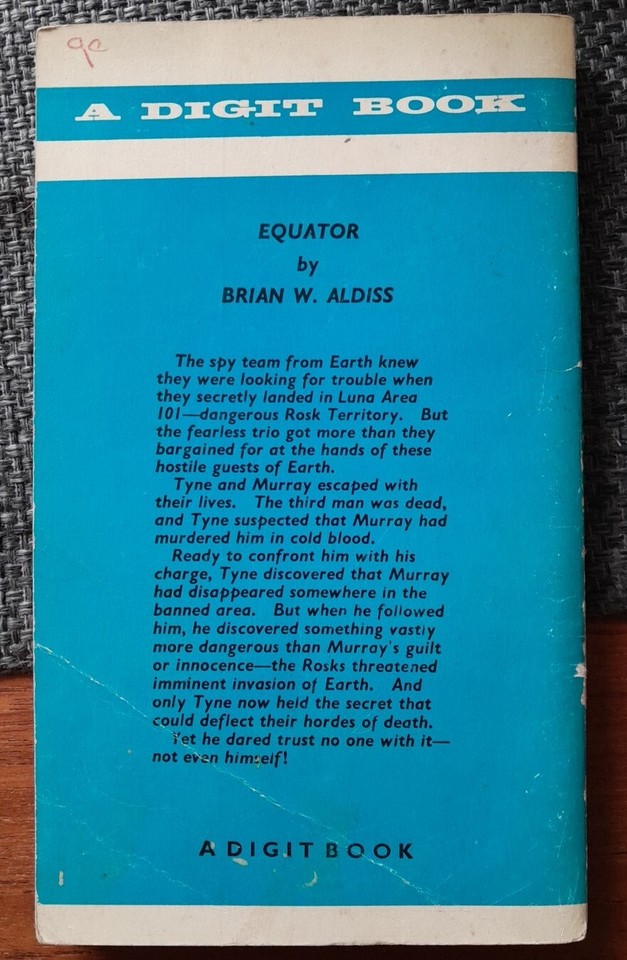 9c

A DIGIT BOOK

EQUATOR
by
BRIAN W. ALDISS

The spy team from Earth knew they were looking for trouble when they secretly landed in Luna Area 101—dangerous Rosk Territory. But the fearless trio got more than they bargained for at the hands of these hostile guests of Earth.

Tyne and Murray escaped with their lives. The third man was dead, and Tyne suspected that Murray had murdered him in cold blood.

Ready to confront him with his charge, Tyne discovered that Murray had disappeared somewhere in the banned area. But when he followed him, he discovered something vastly more dangerous than Murray's guilt or innocence—the Rosks threatened imminent invasion of Earth. And only Tyne now held the secret that could deflect their hordes of death.

Yet he dared trust no one with it—not even himself!

A DIGIT BOOK